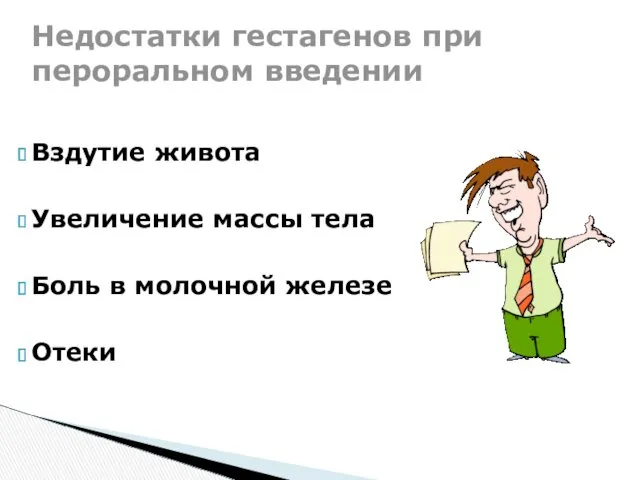 Недостатки гестагенов при пероральном введении

Вздутие живота

Увеличение массы тела

Боль в молочной железе

Отеки